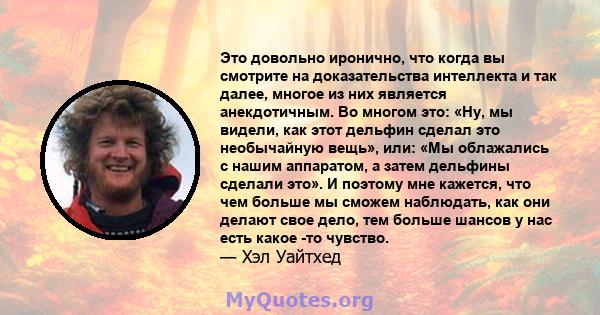 Это довольно иронично, что когда вы смотрите на доказательства интеллекта и так далее, многое из них является анекдотичным. Во многом это: «Ну, мы видели, как этот дельфин сделал это необычайную вещь», или: «Мы облажались с нашим аппаратом, а затем дельфины сделали это». И поэтому мне кажется, что чем больше мы сможем наблюдать, как они делают свое дело, тем больше шансов у нас есть какое -то чувство.
— Хэл Уайтхед

MyQuotes.org